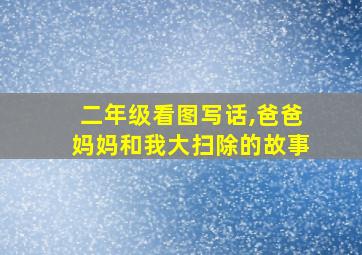 二年级看图写话,爸爸妈妈和我大扫除的故事